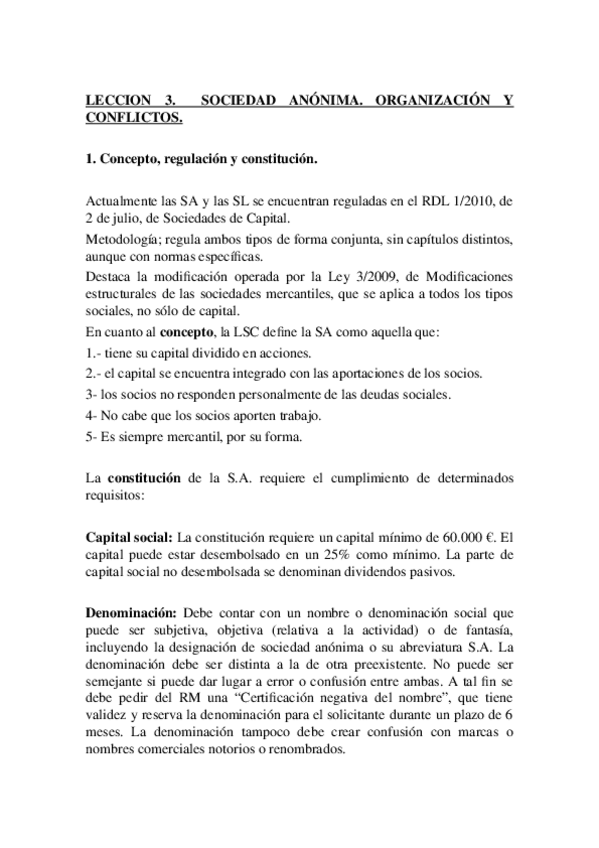 LECCION 3. SOCIEDAD ANÓNIMA. ORGANIZACIÓN Y CONFLICTOS.

1. Concepto, regulación y constitución.

Actualmente las SA y las SL se encuentran reguladas en el RDL 1/2010, de 2 de julio, de Sociedades de Capital.
Metodología; regula ambos tipos de forma conjunta, sin capítulos distintos, aunque con normas específicas.
Destaca la modificación operada por la Ley 3/2009, de Modificaciones estructurales de las sociedades mercantiles, que se aplica a todos los tipos sociales, no sólo de capital.
En cuanto al concepto, la LSC define la SA como aquella que:
1.- tiene su capital dividido en acciones.
2.- el capital se encuentra integrado con las aportaciones de los socios.
3- los socios no responden personalmente de las deudas sociales.
4- No cabe que los socios aporten trabajo.
5- Es siempre mercantil, por su forma.

La constitución de la S.A. requiere el cumplimiento de determinados requisitos:

Capital social: La constitución requiere un capital mínimo de 60.000 €. El capital puede estar desembolsado en un 25% como mínimo. La parte de capital social no desembolsada se denominan dividendos pasivos.

Denominación: Debe contar con un nombre o denominación social que puede ser subjetiva, objetiva (relativa a la actividad) o de fantasía, incluyendo la designación de sociedad anónima o su abreviatura S.A. La denominación debe ser distinta a la de otra preexistente. No puede ser semejante si puede dar lugar a error o confusión entre ambas. A tal fin se debe pedir del RM una “Certificación negativa del nombre”, que tiene validez y reserva la denominación para el solicitante durante un plazo de 6 meses. La denominación tampoco debe crear confusión con marcas o nombres comerciales notorios o renombrados.